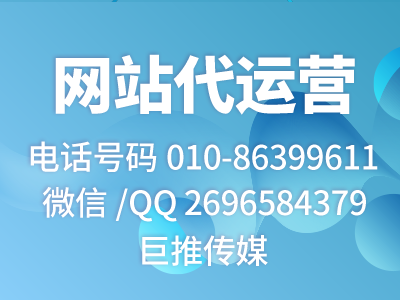 网站代运营

电话号码 010-86399611

微信 /QQ 2696584379

巨推传媒